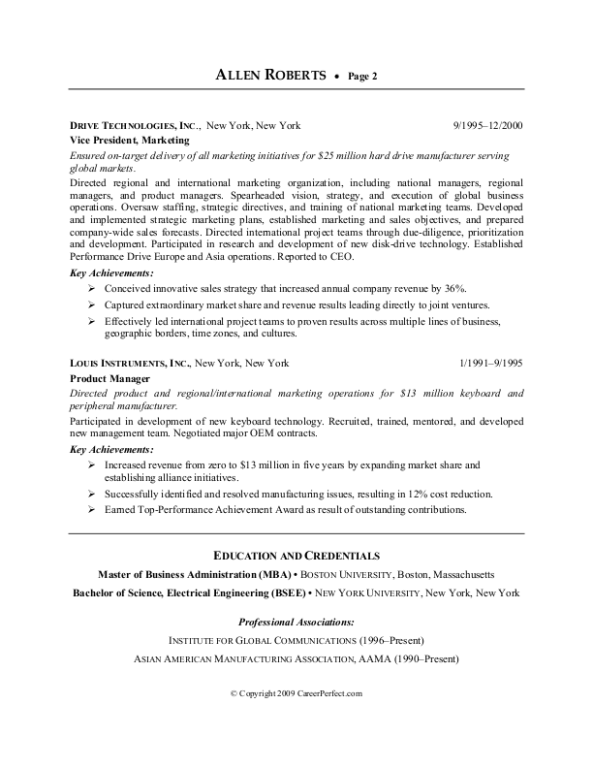 ALLEN ROBERTS • Page 2

DRIVE TECHNOLOGIES, INC., New York, New York 9/1995–12/2000
Vice President, Marketing
Ensured on-target delivery of all marketing initiatives for $25 million hard drive manufacturer serving global markets.
Directed regional and international marketing organization, including national managers, regional managers, and product managers. Spearheaded vision, strategy, and execution of global business operations. Oversaw staffing, strategic directives, and training of national marketing teams. Developed and implemented strategic marketing plans, established marketing and sales objectives, and prepared company-wide sales forecasts. Directed international project teams through due-diligence, prioritization and development. Participated in research and development of new disk-drive technology. Established Performance Drive Europe and Asia operations. Reported to CEO.
Key Achievements:
➢ Conceived innovative sales strategy that increased annual company revenue by 36%.
➢ Captured extraordinary market share and revenue results leading directly to joint ventures.
➢ Effectively led international project teams to proven results across multiple lines of business, geographic borders, time zones, and cultures.

LOUIS INSTRUMENTS, INC., New York, New York 1/1991–9/1995
Product Manager
Directed product and regional/international marketing operations for $13 million keyboard and peripheral manufacturer.
Participated in development of new keyboard technology. Recruited, trained, mentored, and developed new management team. Negotiated major OEM contracts.
Key Achievements:
➢ Increased revenue from zero to $13 million in five years by expanding market share and establishing alliance initiatives.
➢ Successfully identified and resolved manufacturing issues, resulting in 12% cost reduction.
➢ Earned Top-Performance Achievement Award as result of outstanding contributions.

EDUCATION AND CREDENTIALS
Master of Business Administration (MBA) • BOSTON UNIVERSITY, Boston, Massachusetts
Bachelor of Science, Electrical Engineering (BSEE) • NEW YORK UNIVERSITY, New York, New York

Professional Associations:
INSTITUTE FOR GLOBAL COMMUNICATIONS (1996–Present)
ASIAN AMERICAN MANUFACTURING ASSOCIATION, AAMA (1990–Present)

© Copyright 2009 CareerPerfect.com